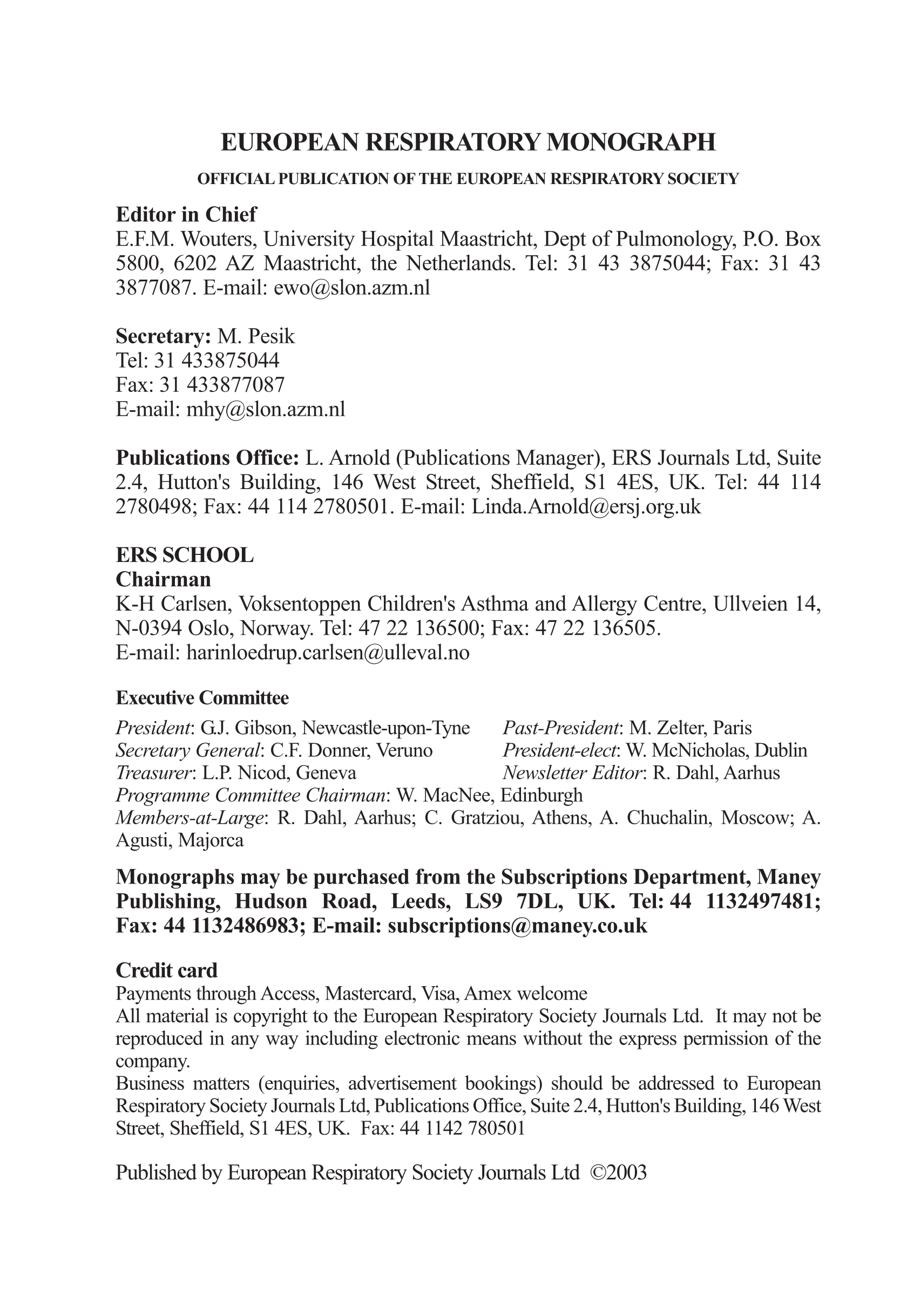 EUROPEAN RESPIRATORY MONOGRAPH

OFFICIAL PUBLICATION OF THE EUROPEAN RESPIRATORY SOCIETY

Editor in Chief
E.F.M. Wouters, University Hospital Maastricht, Dept of Pulmonology, P.O. Box 5800, 6202 AZ Maastricht, the Netherlands. Tel: 31 43 3875044; Fax: 31 43 3877087. E-mail: ewo@slon.azm.nl

Secretary: M. Pesik
Tel: 31 433875044
Fax: 31 433877087
E-mail: mhy@slon.azm.nl

Publications Office: L. Arnold (Publications Manager), ERS Journals Ltd, Suite 2.4, Hutton's Building, 146 West Street, Sheffield, S1 4ES, UK. Tel: 44 114 2780498; Fax: 44 114 2780501. E-mail: Linda.Arnold@ersj.org.uk

ERS SCHOOL
Chairman
K-H Carlsen, Voksentoppen Children's Asthma and Allergy Centre, Ullveien 14, N-0394 Oslo, Norway. Tel: 47 22 136500; Fax: 47 22 136505.
E-mail: harinloedrup.carlsen@ulleval.no

Executive Committee
President: G.J. Gibson, Newcastle-upon-Tyne
Secretary General: C.F. Donner, Veruno
Treasurer: L.P. Nicod, Geneva
Past-President: M. Zelter, Paris
President-elect: W. McNicholas, Dublin
Newsletter Editor: R. Dahl, Aarhus
Programme Committee Chairman: W. MacNee, Edinburgh
Members-at-Large: R. Dahl, Aarhus; C. Gratziou, Athens, A. Chuchalin, Moscow; A. Agusti, Majorca

Monographs may be purchased from the Subscriptions Department, Maney Publishing, Hudson Road, Leeds, LS9 7DL, UK. Tel: 44 1132497481; Fax: 44 1132486983; E-mail: subscriptions@maney.co.uk

Credit card
Payments through Access, Mastercard, Visa, Amex welcome
All material is copyright to the European Respiratory Society Journals Ltd. It may not be reproduced in any way including electronic means without the express permission of the company.
Business matters (enquiries, advertisement bookings) should be addressed to European Respiratory Society Journals Ltd, Publications Office, Suite 2.4, Hutton's Building, 146 West Street, Sheffield, S1 4ES, UK. Fax: 44 1142 780501

Published by European Respiratory Society Journals Ltd ©2003